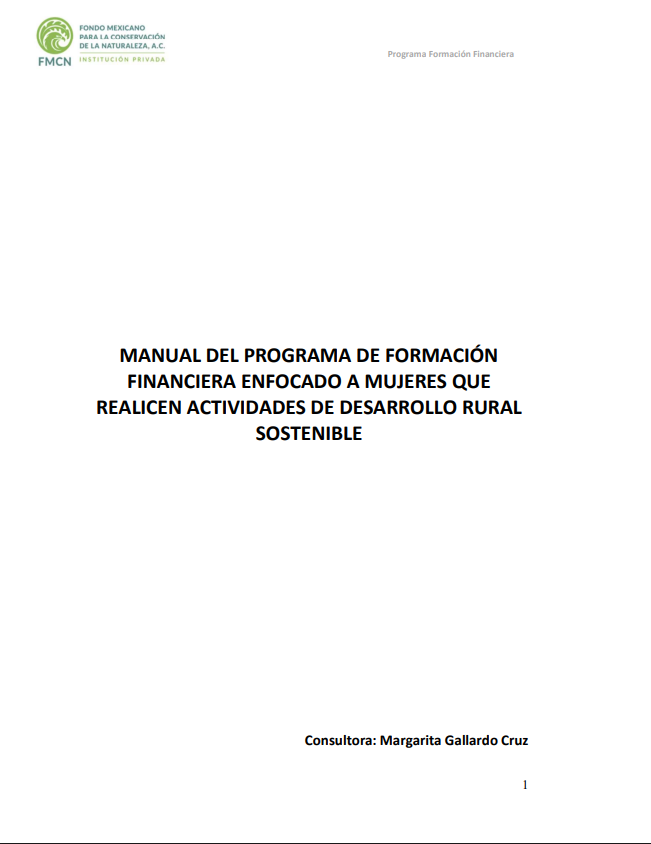 FMCN
FONDO MEXICANO PARA LA CONSERVACIÓN DE LA NATURALEZA, A.C.
INSTITUCIÓN PRIVADA

Programa Formación Financiera

MANUAL DEL PROGRAMA DE FORMACIÓN FINANCIERA ENFOCADO A MUJERES QUE REALICEN ACTIVIDADES DE DESARROLLO RURAL SOSTENIBLE

Consultora: Margarita Gallardo Cruz

1